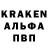 KRAKEN
АЛЬФА
ПВП